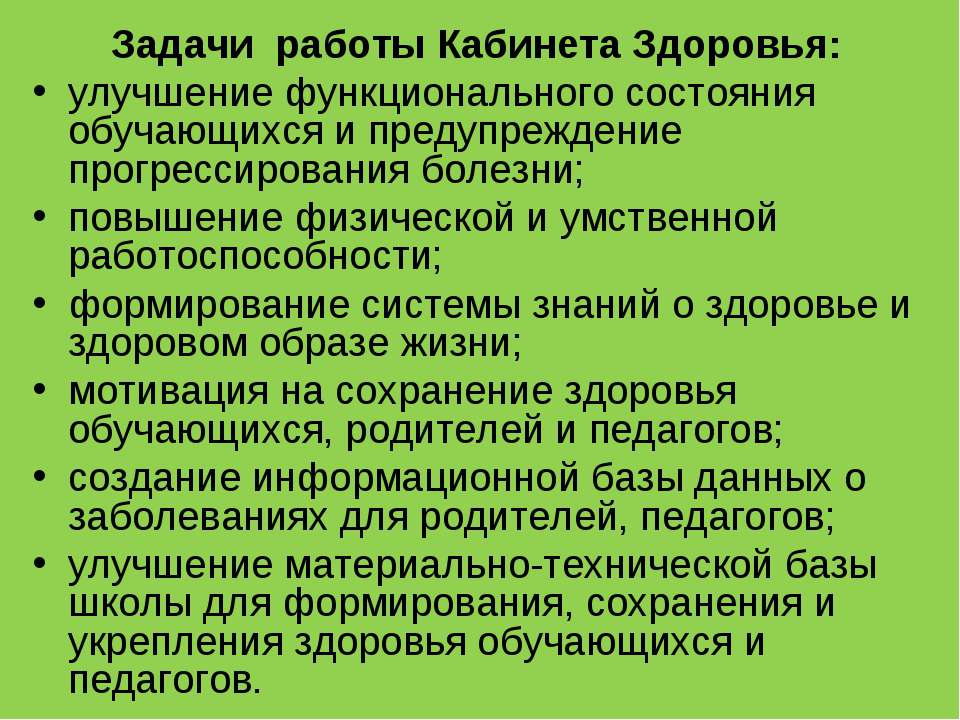 Задачи работы Кабинета Здоровья:

• улучшение функционального состояния обучающихся и предупреждение прогрессирования болезни;
• повышение физической и умственной работоспособности;
• формирование системы знаний о здоровье и здоровом образе жизни;
• мотивация на сохранение здоровья обучающихся, родителей и педагогов;
• создание информационной базы данных о заболеваниях для родителей, педагогов;
• улучшение материально-технической базы школы для формирования, сохранения и укрепления здоровья обучающихся и педагогов.